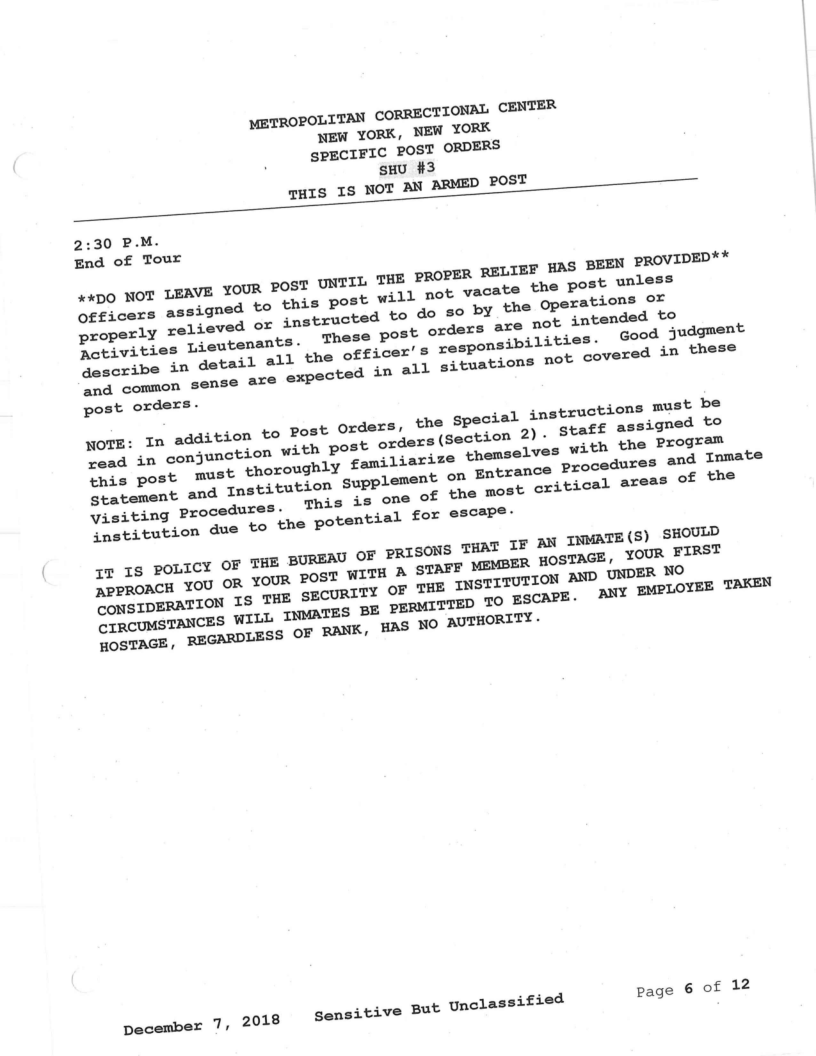 METROPOLITAN CORRECTIONAL CENTER
NEW YORK, NEW YORK
SPECIFIC POST ORDERS
SHU #3
THIS IS NOT AN ARMED POST

2:30 P.M.
End of Tour

**DO NOT LEAVE YOUR POST UNTIL THE PROPER RELIEF HAS BEEN PROVIDED** Officers assigned to this post will not vacate the post unless properly relieved or instructed to do so by the Operations or Activities Lieutenants. These post orders are not intended to describe in detail all the officer's responsibilities. Good judgment and common sense are expected in all situations not covered in these post orders.

NOTE: In addition to Post Orders, the Special instructions must be read in conjunction with post orders(Section 2). Staff assigned to this post must thoroughly familiarize themselves with the Program Statement and Institution Supplement on Entrance Procedures and Inmate Visiting Procedures. This is one of the most critical areas of the institution due to the potential for escape.

IT IS POLICY OF THE BUREAU OF PRISONS THAT IF AN INMATE(S) SHOULD APPROACH YOU OR YOUR POST WITH A STAFF MEMBER HOSTAGE, YOUR FIRST CONSIDERATION IS THE SECURITY OF THE INSTITUTION AND UNDER NO CIRCUMSTANCES WILL INMATES BE PERMITTED TO ESCAPE. ANY EMPLOYEE TAKEN HOSTAGE, REGARDLESS OF RANK, HAS NO AUTHORITY.

December 7, 2018 Sensitive But Unclassified Page 6 of 12